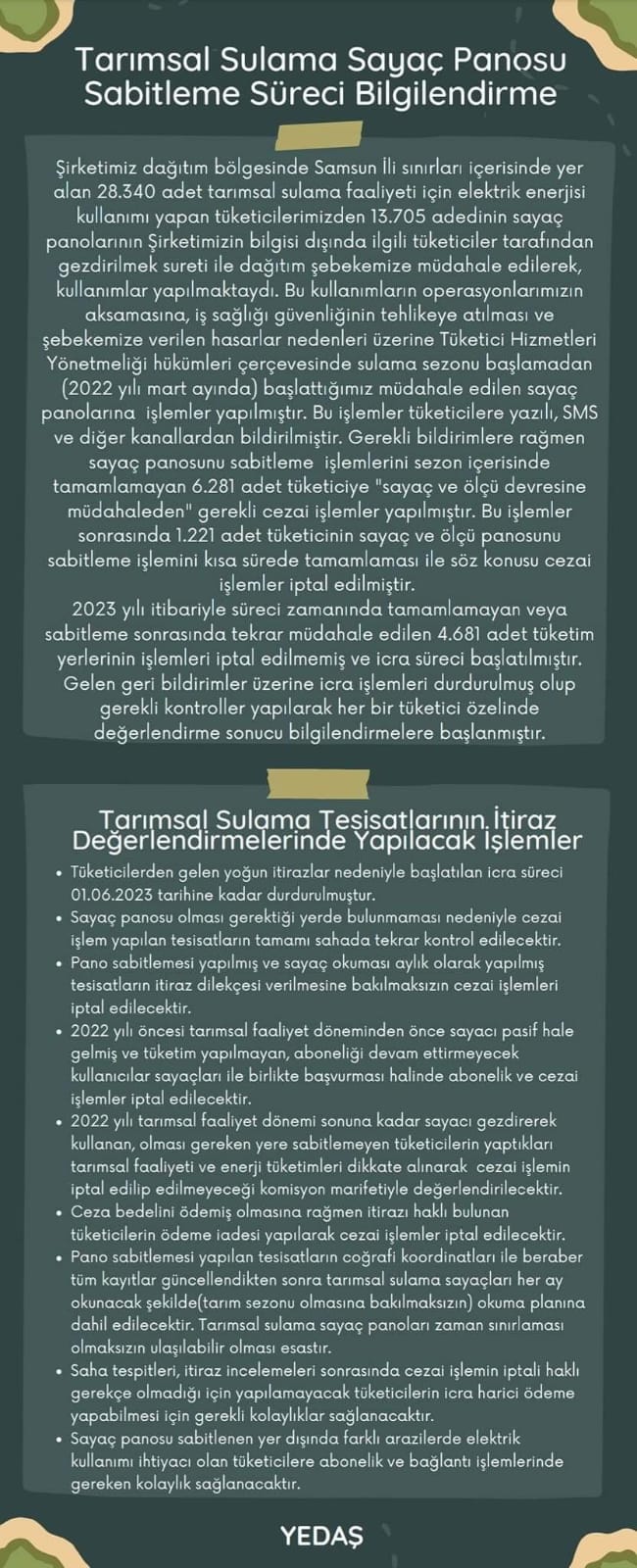 Tarımsal Sulama Sayaç Panosu Sabitleme Süreci Bilgilendirme

Şirketimiz dağıtım bölgesinde Samsun İli sınırları içerisinde yer alan 28.340 adet tarımsal sulama faaliyeti için elektrik enerjisi kullanımı yapan tüketicilerimizden 13.705 adedinin sayaç panolarının Şirketimizin bilgisi dışında ilgili tüketiciler tarafından gezdirilmek sureti ile dağıtım şebekemize müdahale edilerek, kullanımlar yapılmaktaydı. Bu kullanımların operasyonlarımızın aksamasına, iş sağlığı güvenliğinin tehlikeye atılması ve şebekemize verilen hasarlar nedenleri üzerine Tüketici Hizmetleri Yönetmeliği hükümleri çerçevesinde sulama sezonu başlamadan (2022 yılı mart ayında) başlattığımız müdahale edilen sayaç panolarına işlemler yapılmıştır. Bu işlemler tüketicilere yazılı, SMS ve diğer kanallardan bildirilmiştir. Gerekli bildirimlere rağmen sayaç panosunu sabitleme işlemlerini sezon içerisinde tamamlamayan 6.281 adet tüketiciye "sayaç ve ölçü devresine müdahaleden" gerekli cezai işlemler yapılmıştır. Bu işlemler sonrasında 1.221 adet tüketicinin sayaç ve ölçü panosunu sabitleme işlemini kısa sürede tamamlaması ile söz konusu cezai işlemler iptal edilmiştir.
2023 yılı itibariyle süreci zamanında tamamlamayan veya sabitleme sonrasında tekrar müdahale edilen 4.681 adet tüketim yerlerinin işlemleri iptal edilmemiş ve icra süreci başlatılmıştır. Gelen geri bildirimler üzerine icra işlemleri durdurulmuş olup gerekli kontroller yapılarak her bir tüketici özelinde değerlendirme sonucu bilgilendirmelere başlanmıştır.

Tarımsal Sulama Tesisatlarının İtiraz Değerlendirmelerinde Yapılacak İşlemler

• Tüketicilerden gelen yoğun itirazlar nedeniyle başlatılan icra süreci 01.06.2023 tarihine kadar durdurulmuştur.
• Sayaç panosu olması gerektiği yerde bulunmaması nedeniyle cezai işlem yapılan tesisatların tamamı sahada tekrar kontrol edilecektir.
• Pano sabitlemesi yapılmış ve sayaç okuması aylık olarak yapılmış tesisatların itiraz dilekçesi verilmesine bakılmaksızın cezai işlemleri iptal edilecektir.
• 2022 yılı öncesi tarımsal faaliyet döneminden önce sayacı pasif hale gelmiş ve tüketim yapılmayan, aboneliği devam ettirmeyecek kullanıcılar sayaçları ile birlikte başvurması halinde abonelik ve cezai işlemler iptal edilecektir.
• 2022 yılı tarımsal faaliyet dönemi sonuna kadar sayacı gezdirerek kullanan, olması gereken yere sabitlemeyen tüketicilerin yaptıkları tarımsal faaliyeti ve enerji tüketimleri dikkate alınarak cezai işlemin iptal edilip edilmeyeceği komisyon marifetiyle değerlendirilecektir.
• Ceza bedelini ödemiş olmasına rağmen itirazı haklı bulunan tüketicilerin ödeme iadesi yapılarak cezai işlemler iptal edilecektir.
• Pano sabitlemesi yapılan tesisatların coğrafi koordinatları ile beraber tüm kayıtlar güncellendikten sonra tarımsal sulama sayaçları her ay okunacak şekilde(tarım sezonu olmasına bakılmaksızın) okuma planına dahil edilecektir. Tarımsal sulama sayaç panoları zaman sınırlaması olmaksızın ulaşılabilir olması esastır.
• Saha tespitleri, itiraz incelemeleri sonrasında cezai işlemin iptali haklı gerekçe olmadığı için yapılamayacak tüketicilerin icra harici ödeme yapabilmesi için gerekli kolaylıklar sağlanacaktır.
• Sayaç panosu sabitlenen yer dışında farklı arazilerde elektrik kullanımı ihtiyacı olan tüketicilere abonelik ve bağlantı işlemlerinde gereken kolaylık sağlanacaktır.

YEDAŞ